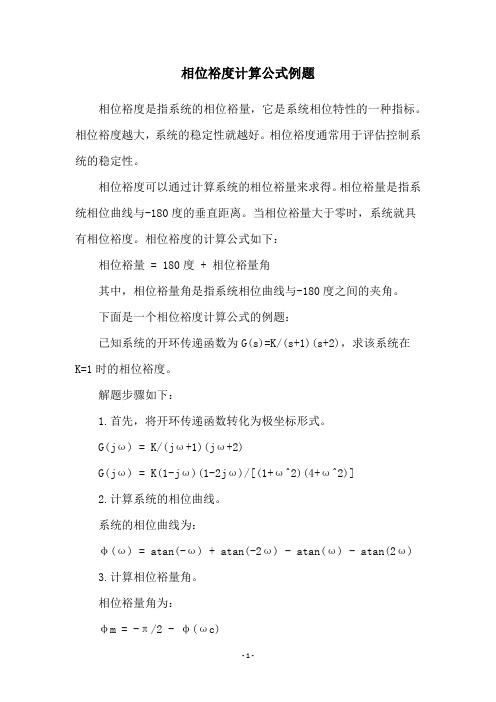 相位裕度计算公式例题

相位裕度是指系统的相位裕量，它是系统相位特性的一种指标。相位裕度越大，系统的稳定性就越好。相位裕度通常用于评估控制系统的稳定性。

相位裕度可以通过计算系统的相位裕量来求得。相位裕量是指系统相位曲线与-180度的垂直距离。当相位裕量大于零时，系统就具有相位裕度。相位裕度的计算公式如下：

相位裕量 = 180度 + 相位裕量角

其中，相位裕量角是指系统相位曲线与-180度之间的夹角。

下面是一个相位裕度计算公式的例题：

已知系统的开环传递函数为G(s)=K/(s+1)(s+2)，求该系统在K=1时的相位裕度。

解题步骤如下：

1.首先，将开环传递函数转化为极坐标形式。

G(jω) = K/(jω+1)(jω+2)

G(jω) = K(1-jω)(1-2jω)/[(1+ω^2)(4+ω^2)]

2.计算系统的相位曲线。

系统的相位曲线为：

φ(ω) = atan(-ω) + atan(-2ω) - atan(ω) - atan(2ω)

3.计算相位裕量角。

相位裕量角为：

φm = -π/2 - φ(ωc)

-1-